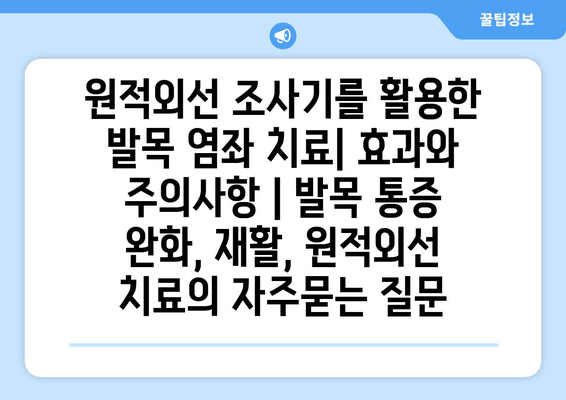 꿀팁정보

원적외선 조사기를 활용한 발목 염좌 치료| 효과와 주의사항 | 발목 통증 완화, 재활, 원적외선 치료의 자주묻는 질문